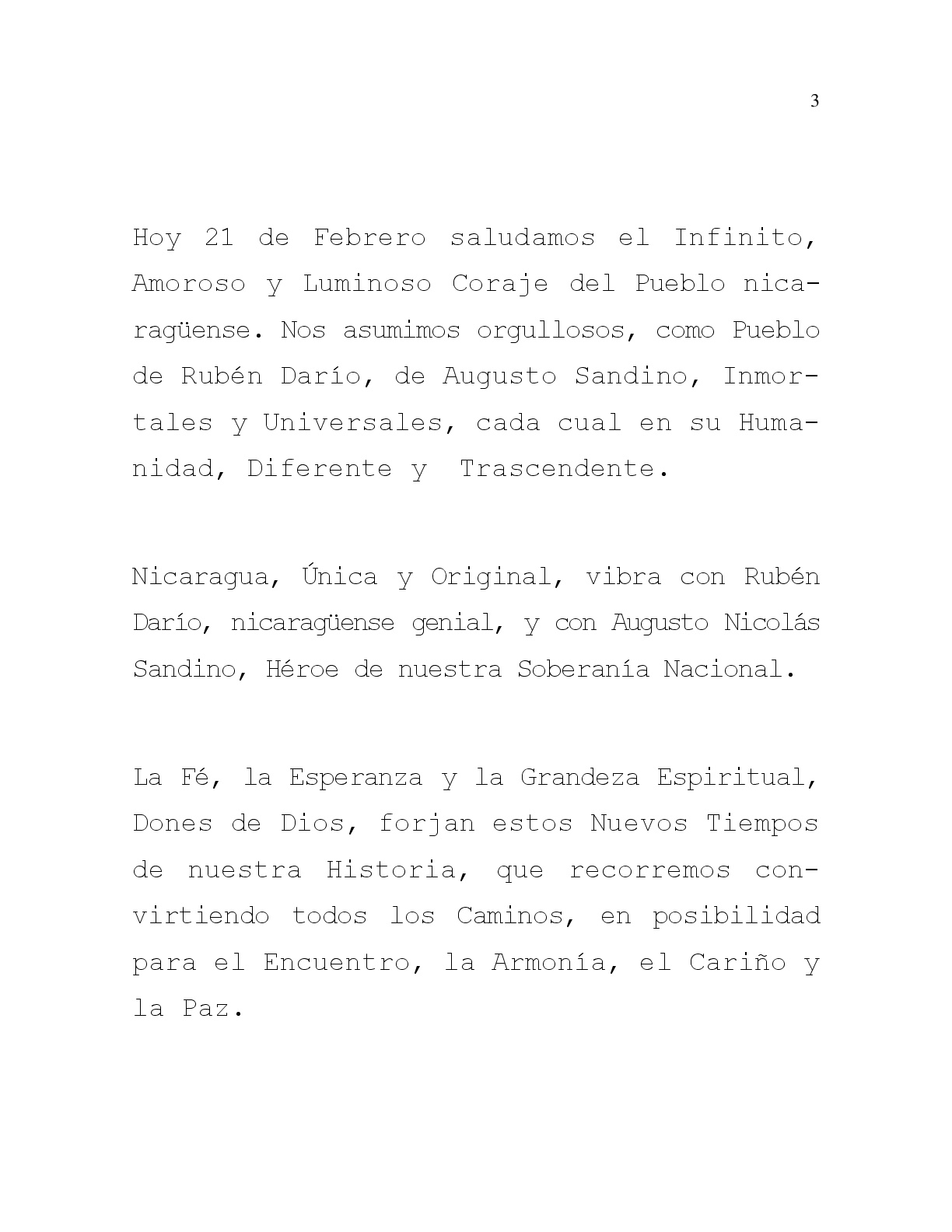 3

Hoy 21 de Febrero saludamos el Infinito, Amoroso y Luminoso Coraje del Pueblo nicaragüense. Nos asumimos orgullosos, como Pueblo de Rubén Darío, de Augusto Sandino, Inmortales y Universales, cada cual en su Humanidad, Diferente y Trascendente.

Nicaragua, Única y Original, vibra con Rubén Darío, nicaragüense genial, y con Augusto Nicolás Sandino, Héroe de nuestra Soberanía Nacional.

La Fé, la Esperanza y la Grandeza Espiritual, Dones de Dios, forjan estos Nuevos Tiempos de nuestra Historia, que recorremos convirtiendo todos los Caminos, en posibilidad para el Encuentro, la Armonía, el Cariño y la Paz.